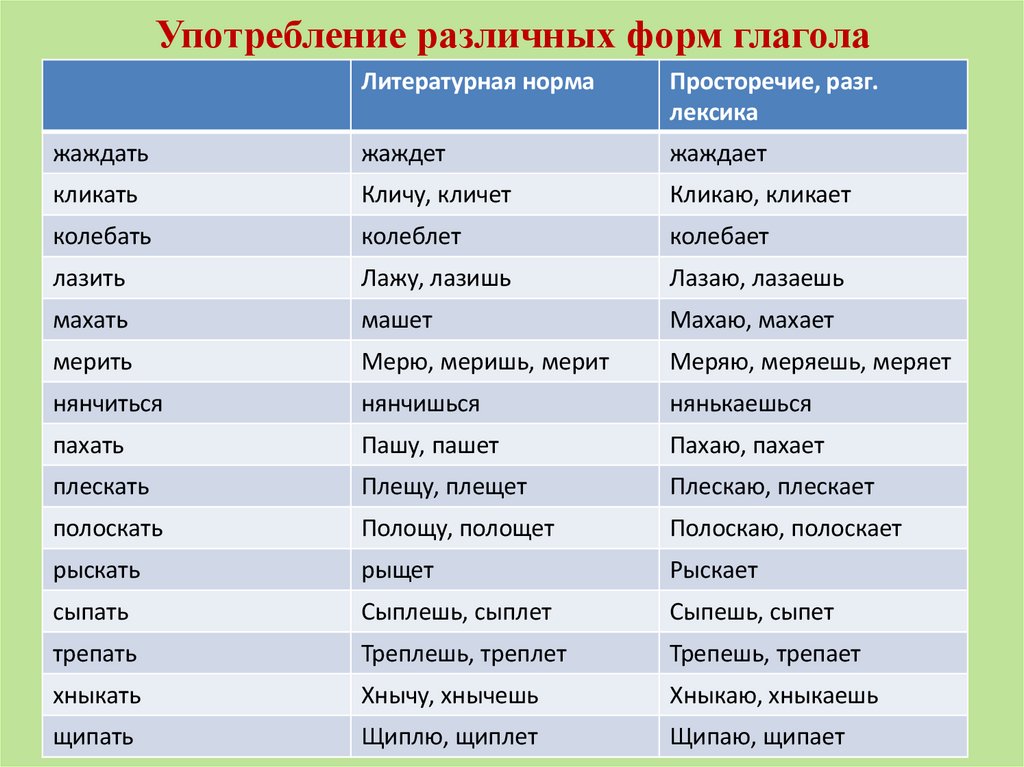 Употребление различных форм глагола

| | Литературная норма | Просторечие, разг. лексика |
|---|---|---|
| жаждать | жаждет | жаждает |
| кликать | Кличу, кличет | Кликаю, кликает |
| колебать | колеблет | колебает |
| лазить | Лажу, лазишь | Лазаю, лазаешь |
| махать | машет | Махаю, махает |
| мерить | Мерю, меришь, мерит | Меряю, меряешь, меряет |
| нянчиться | нянчишься | нянькаешься |
| пахать | Пашу, пашет | Пахаю, пахает |
| плескать | Плещу, плещет | Плескаю, плескает |
| полоскать | Полощу, полощет | Полоскаю, полоскает |
| рыскать | рыщет | Рыскает |
| сыпать | Сыплешь, сыплет | Сыпешь, сыпет |
| трепать | Треплешь, треплет | Трепешь, трепает |
| хныкать | Хнычу, хнычешь | Хныкаю, хныкаешь |
| щипать | Щиплю, щиплет | Щипаю, щипает |